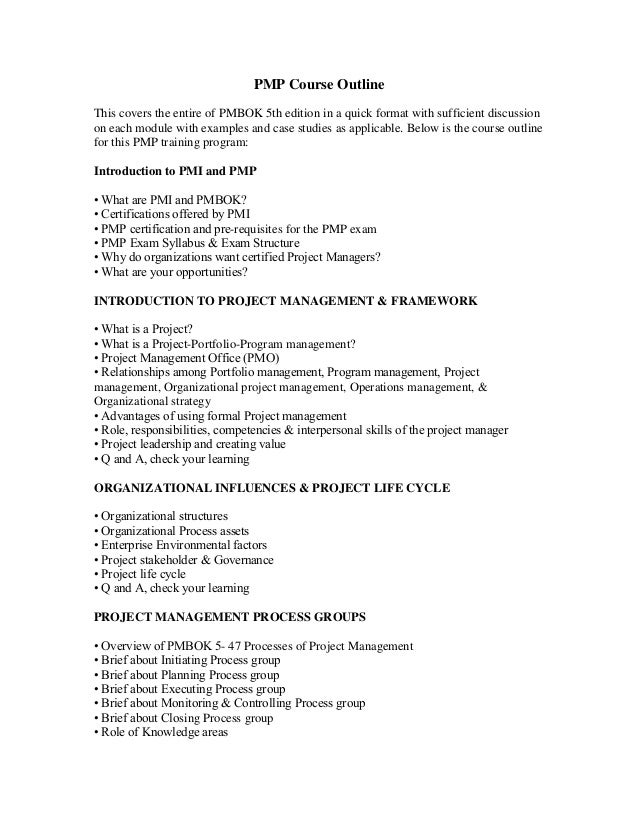 PMP Course Outline

This covers the entire of PMBOK 5th edition in a quick format with sufficient discussion on each module with examples and case studies as applicable. Below is the course outline for this PMP training program:

Introduction to PMI and PMP

• What are PMI and PMBOK?
• Certifications offered by PMI
• PMP certification and pre-requisites for the PMP exam
• PMP Exam Syllabus & Exam Structure
• Why do organizations want certified Project Managers?
• What are your opportunities?

INTRODUCTION TO PROJECT MANAGEMENT & FRAMEWORK

• What is a Project?
• What is a Project-Portfolio-Program management?
• Project Management Office (PMO)
• Relationships among Portfolio management, Program management, Project management, Organizational project management, Operations management, & Organizational strategy
• Advantages of using formal Project management
• Role, responsibilities, competencies & interpersonal skills of the project manager
• Project leadership and creating value
• Q and A, check your learning

ORGANIZATIONAL INFLUENCES & PROJECT LIFE CYCLE

• Organizational structures
• Organizational Process assets
• Enterprise Environmental factors
• Project stakeholder & Governance
• Project life cycle
• Q and A, check your learning

PROJECT MANAGEMENT PROCESS GROUPS

• Overview of PMBOK 5- 47 Processes of Project Management
• Brief about Initiating Process group
• Brief about Planning Process group
• Brief about Executing Process group
• Brief about Monitoring & Controlling Process group
• Brief about Closing Process group
• Role of Knowledge areas